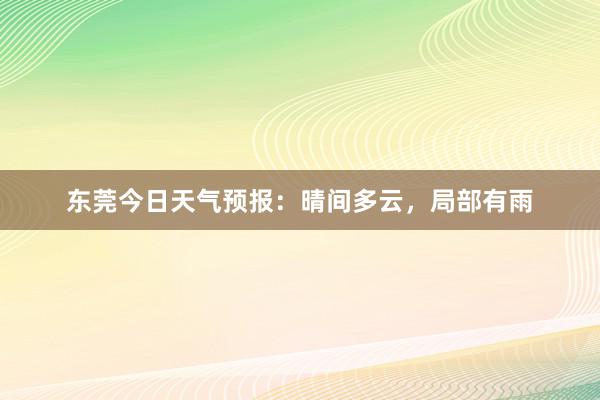 东莞今日天气预报：晴间多云，局部有雨